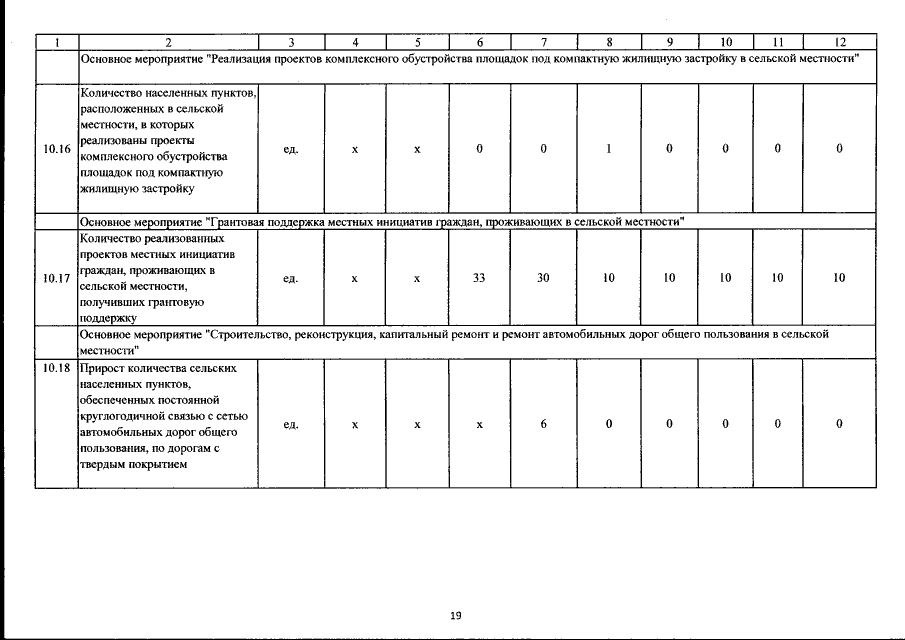 | 1 | 2 | 3 | 4 | 5 | 6 | 7 | 8 | 9 | 10 | 11 | 12 |
|---|---|---|---|---|---|---|---|---|---|---|---|
| | Основное мероприятие "Реализация проектов комплексного обустройства площадок под компактную жилищную застройку в сельской местности" | | | | | | | | | | |
| 10.16 | Количество населенных пунктов, расположенных в сельской местности, в которых реализованы проекты комплексного обустройства площадок под компактную жилищную застройку | ед. | х | х | 0 | 0 | 1 | 0 | 0 | 0 | 0 |
| | Основное мероприятие "Грантовая поддержка местных инициатив граждан, проживающих в сельской местности" | | | | | | | | | | |
| 10.17 | Количество реализованных проектов местных инициатив граждан, проживающих в сельской местности, получивших грантовую поддержку | ед. | х | х | 33 | 30 | 10 | 10 | 10 | 10 | 10 |
| | Основное мероприятие "Строительство, реконструкция, капитальный ремонт и ремонт автомобильных дорог общего пользования в сельской местности" | | | | | | | | | | |
| 10.18 | Прирост количества сельских населенных пунктов, обеспеченных постоянной круглогодичной связью с сетью автомобильных дорог общего пользования, по дорогам с твердым покрытием | ед. | х | х | х | 6 | 0 | 0 | 0 | 0 | 0 |

19